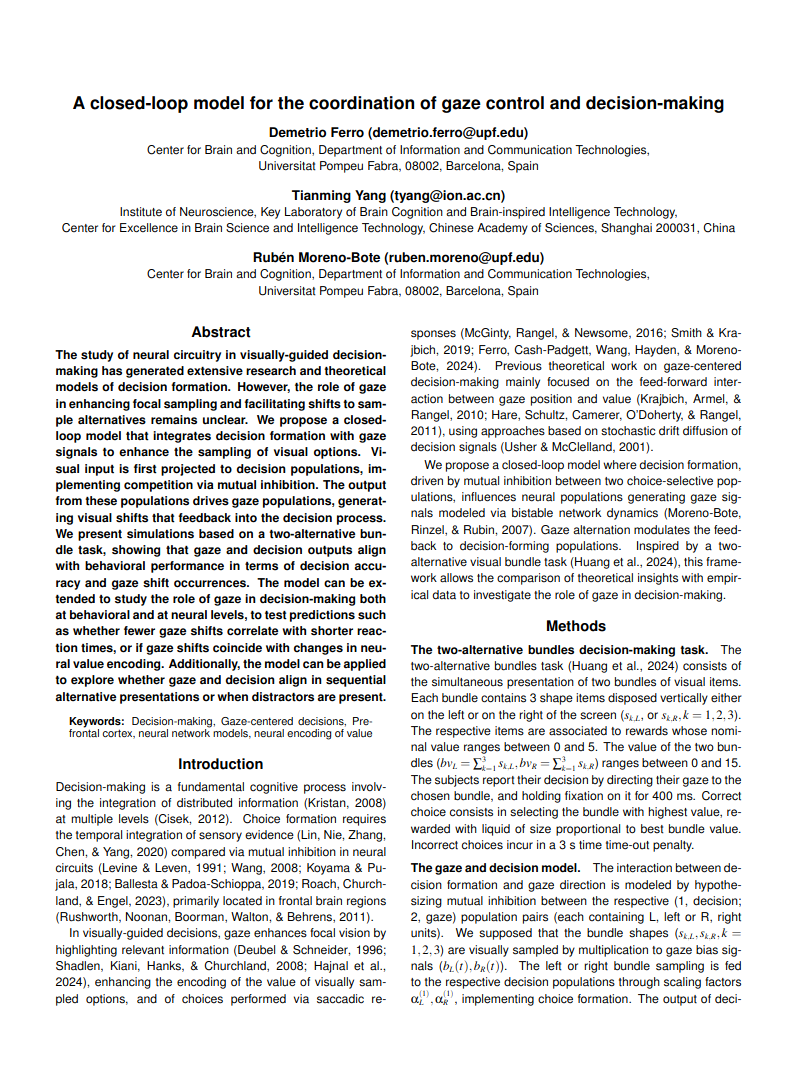 A closed-loop model for the coordination of gaze control and decision-making

Demetrio Ferro (demetrio.ferro@upf.edu)
Center for Brain and Cognition, Department of Information and Communication Technologies, Universitat Pompeu Fabra, 08002, Barcelona, Spain

Tianming Yang (tyang@ion.ac.cn)
Institute of Neuroscience, Key Laboratory of Brain Cognition and Brain-inspired Intelligence Technology, Center for Excellence in Brain Science and Intelligence Technology, Chinese Academy of Sciences, Shanghai 200031, China

Rubén Moreno-Bote (ruben.moreno@upf.edu)
Center for Brain and Cognition, Department of Information and Communication Technologies, Universitat Pompeu Fabra, 08002, Barcelona, Spain

Abstract

The study of neural circuitry in visually-guided decision-making has generated extensive research and theoretical models of decision formation. However, the role of gaze in enhancing focal sampling and facilitating shifts to sample alternatives remains unclear. We propose a closed-loop model that integrates decision formation with gaze signals to enhance the sampling of visual options. Visual input is first projected to decision populations, implementing competition via mutual inhibition. The output from these populations drives gaze populations, generating visual shifts that feedback into the decision process. We present simulations based on a two-alternative bundle task, showing that gaze and decision outputs align with behavioral performance in terms of decision accuracy and gaze shift occurrences. The model can be extended to study the role of gaze in decision-making both at behavioral and at neural levels, to test predictions such as whether fewer gaze shifts correlate with shorter reaction times, or if gaze shifts coincide with changes in neural value encoding. Additionally, the model can be applied to explore whether gaze and decision align in sequential alternative presentations or when distractors are present.

Keywords: Decision-making, Gaze-centered decisions, Prefrontal cortex, neural network models, neural encoding of value

Introduction

Decision-making is a fundamental cognitive process involving the integration of distributed information (Kristan, 2008) at multiple levels (Cisek, 2012). Choice formation requires the temporal integration of sensory evidence (Lin, Nie, Zhang, Chen, & Yang, 2020) compared via mutual inhibition in neural circuits (Levine & Leven, 1991; Wang, 2008; Koyama & Pujala, 2018; Ballesta & Padoa-Schioppa, 2019; Roach, Churchland, & Engel, 2023), primarily located in frontal brain regions (Rushworth, Noonan, Boorman, Walton, & Behrens, 2011).

In visually-guided decisions, gaze enhances focal vision by highlighting relevant information (Deubel & Schneider, 1996; Shadlen, Kiani, Hanks, & Churchland, 2008; Hajnal et al., 2024), enhancing the encoding of the value of visually sampled options, and of choices performed via saccadic responses (McGinty, Rangel, & Newsome, 2016; Smith & Krajbich, 2019; Ferro, Cash-Padgett, Wang, Hayden, & Moreno-Bote, 2024). Previous theoretical work on gaze-centered decision-making mainly focused on the feed-forward interaction between gaze position and value (Krajbich, Armel, & Rangel, 2010; Hare, Schultz, Camerer, O'Doherty, & Rangel, 2011), using approaches based on stochastic drift diffusion of decision signals (Usher & McClelland, 2001).

We propose a closed-loop model where decision formation, driven by mutual inhibition between two choice-selective populations, influences neural populations generating gaze signals modeled via bistable network dynamics (Moreno-Bote, Rinzel, & Rubin, 2007). Gaze alternation modulates the feedback to decision-forming populations. Inspired by a two-alternative visual bundle task (Huang et al., 2024), this framework allows the comparison of theoretical insights with empirical data to investigate the role of gaze in decision-making.

Methods

The two-alternative bundles decision-making task. The two-alternative bundles task (Huang et al., 2024) consists of the simultaneous presentation of two bundles of visual items. Each bundle contains 3 shape items disposed vertically either on the left or on the right of the screen ($s_{k,L}$, or $s_{k,R}, k = 1,2,3$). The respective items are associated to rewards whose nominal value ranges between 0 and 5. The value of the two bundles ($bv_L = \sum_{k=1}^{3} s_{k,L}, bv_R = \sum_{k=1}^{3} s_{k,R}$) ranges between 0 and 15. The subjects report their decision by directing their gaze to the chosen bundle, and holding fixation on it for 400 ms. Correct choice consists in selecting the bundle with highest value, rewarded with liquid of size proportional to best bundle value. Incorrect choices incur in a 3 s time time-out penalty.

The gaze and decision model. The interaction between decision formation and gaze direction is modeled by hypothesizing mutual inhibition between the respective (1, decision; 2, gaze) population pairs (each containing L, left or R, right units). We supposed that the bundle shapes ($s_{k,L}, s_{k,R}, k = 1,2,3$) are visually sampled by multiplication to gaze bias signals ($b_L(t), b_R(t)$). The left or right bundle sampling is fed to the respective decision populations through scaling factors $\alpha_L^{(1)}, \alpha_R^{(1)}$, implementing choice formation. The output of deci-